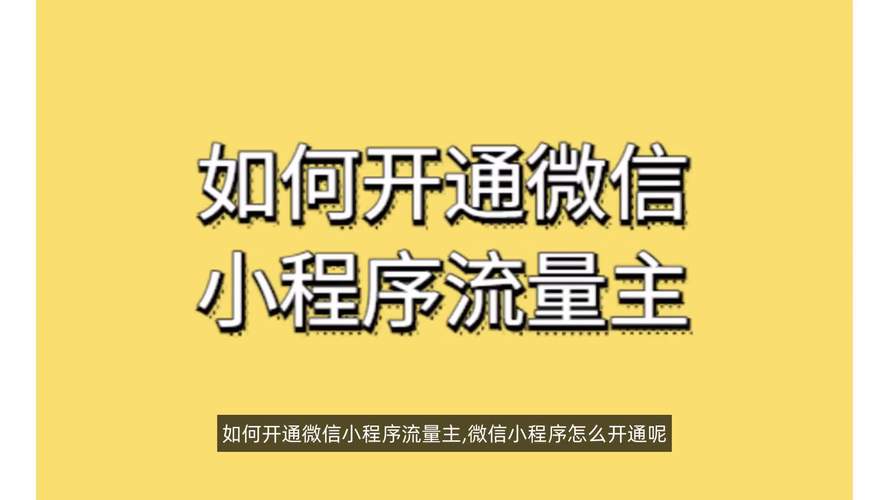 如何开通微信
小程序流量主

如何开通微信小程序流量主,微信小程序怎么开通呢